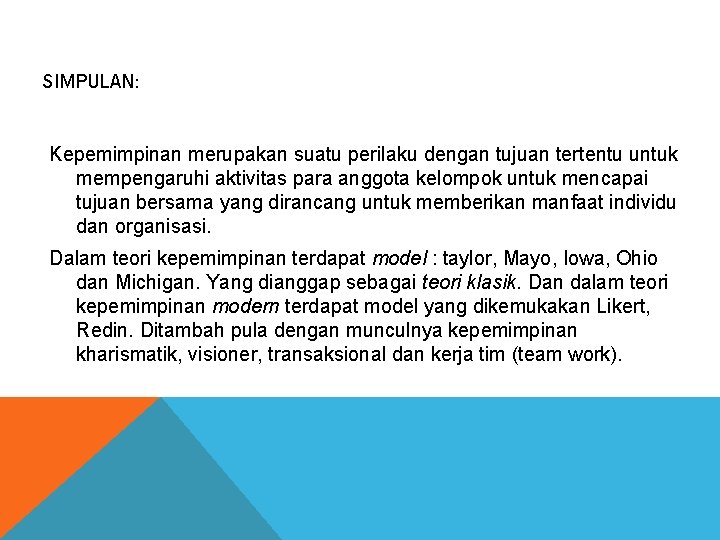 SIMPULAN:

Kepemimpinan merupakan suatu perilaku dengan tujuan tertentu untuk mempengaruhi aktivitas para anggota kelompok untuk mencapai tujuan bersama yang dirancang untuk memberikan manfaat individu dan organisasi.

Dalam teori kepemimpinan terdapat model : taylor, Mayo, Iowa, Ohio dan Michigan. Yang dianggap sebagai teori klasik. Dan dalam teori kepemimpinan modern terdapat model yang dikemukakan Likert, Redin. Ditambah pula dengan munculnya kepemimpinan kharismatik, visioner, transaksional dan kerja tim (team work).